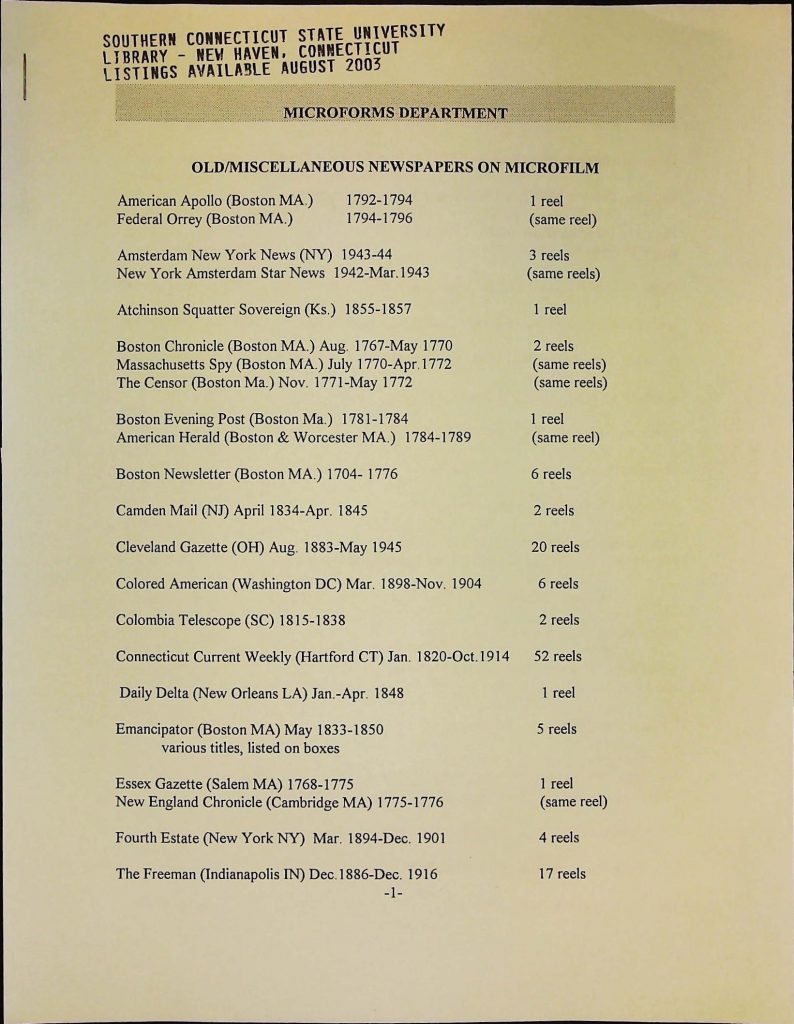 SOUTHERN CONNECTICUT STATE UNIVERSITY
LIBRARY - NEW HAVEN, CONNECTICUT
LISTINGS AVAILABLE AUGUST 2003

MICROFORMS DEPARTMENT

OLD/MISCELLANEOUS NEWSPAPERS ON MICROFILM

American Apollo (Boston MA.) 1792-1794 1 reel
Federal Orrey (Boston MA.) 1794-1796 (same reel)

Amsterdam New York News (NY) 1943-44 3 reels
New York Amsterdam Star News 1942-Mar.1943 (same reels)

Atchinson Squatter Sovereign (Ks.) 1855-1857 1 reel

Boston Chronicle (Boston MA.) Aug. 1767-May 1770 2 reels
Massachusetts Spy (Boston MA.) July 1770-Apr.1772 (same reels)
The Censor (Boston Ma.) Nov. 1771-May 1772 (same reels)

Boston Evening Post (Boston Ma.) 1781-1784 1 reel
American Herald (Boston & Worcester MA.) 1784-1789 (same reel)

Boston Newsletter (Boston MA.) 1704- 1776 6 reels

Camden Mail (NJ) April 1834-Apr. 1845 2 reels

Cleveland Gazette (OH) Aug. 1883-May 1945 20 reels

Colored American (Washington DC) Mar. 1898-Nov. 1904 6 reels

Colombia Telescope (SC) 1815-1838 2 reels

Connecticut Current Weekly (Hartford CT) Jan. 1820-Oct.1914 52 reels

Daily Delta (New Orleans LA) Jan.-Apr. 1848 1 reel

Emancipator (Boston MA) May 1833-1850 5 reels
various titles, listed on boxes

Essex Gazette (Salem MA) 1768-1775 1 reel
New England Chronicle (Cambridge MA) 1775-1776 (same reel)

Fourth Estate (New York NY) Mar. 1894-Dec. 1901 4 reels

The Freeman (Indianapolis IN) Dec.1886-Dec. 1916 17 reels

-1-